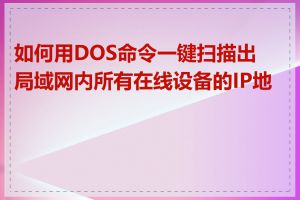 如何用DOS命令一键扫描出局域网内所有在线设备的IP地